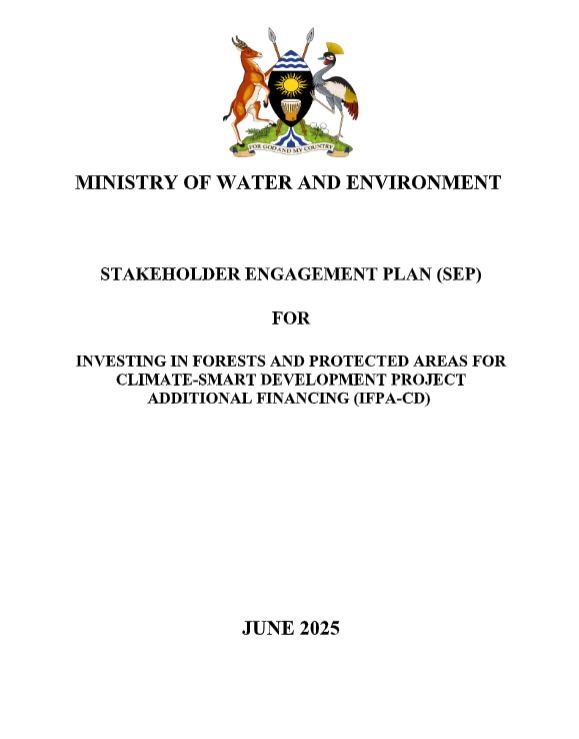 FOR GOD AND MY COUNTRY

MINISTRY OF WATER AND ENVIRONMENT

STAKEHOLDER ENGAGEMENT PLAN (SEP)

FOR

INVESTING IN FORESTS AND PROTECTED AREAS FOR CLIMATE-SMART DEVELOPMENT PROJECT ADDITIONAL FINANCING (IFPA-CD)

JUNE 2025